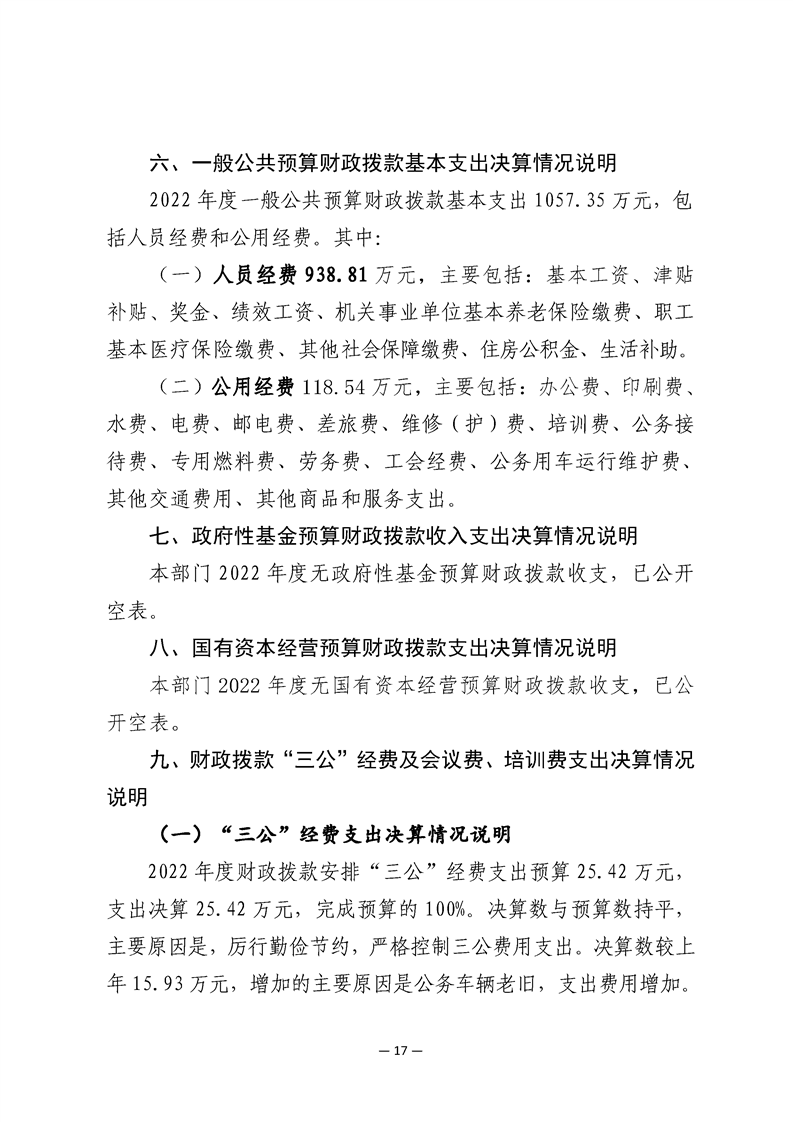 六、一般公共预算财政拨款基本支出决算情况说明

2022 年度一般公共预算财政拨款基本支出 1057.35 万元，包括人员经费和公用经费。其中：

（一）人员经费 938.81 万元，主要包括：基本工资、津贴补贴、奖金、绩效工资、机关事业单位基本养老保险缴费、职工基本医疗保险缴费、其他社会保障缴费、住房公积金、生活补助。

（二）公用经费 118.54 万元，主要包括：办公费、印刷费、水费、电费、邮电费、差旅费、维修（护）费、培训费、公务接待费、专用燃料费、劳务费、工会经费、公务用车运行维护费、其他交通费用、其他商品和服务支出。

七、政府性基金预算财政拨款收入支出决算情况说明

本部门 2022 年度无政府性基金预算财政拨款收支，已公开空表。

八、国有资本经营预算财政拨款支出决算情况说明

本部门 2022 年度无国有资本经营预算财政拨款收支，已公开空表。

九、财政拨款“三公”经费及会议费、培训费支出决算情况说明

（一）“三公”经费支出决算情况说明

2022 年度财政拨款安排“三公”经费支出预算 25.42 万元，支出决算 25.42 万元，完成预算的 100%。决算数与预算数持平，主要原因是，厉行勤俭节约，严格控制三公费用支出。决算数较上年 15.93 万元，增加的主要原因是公务车辆老旧，支出费用增加。

— 17 —